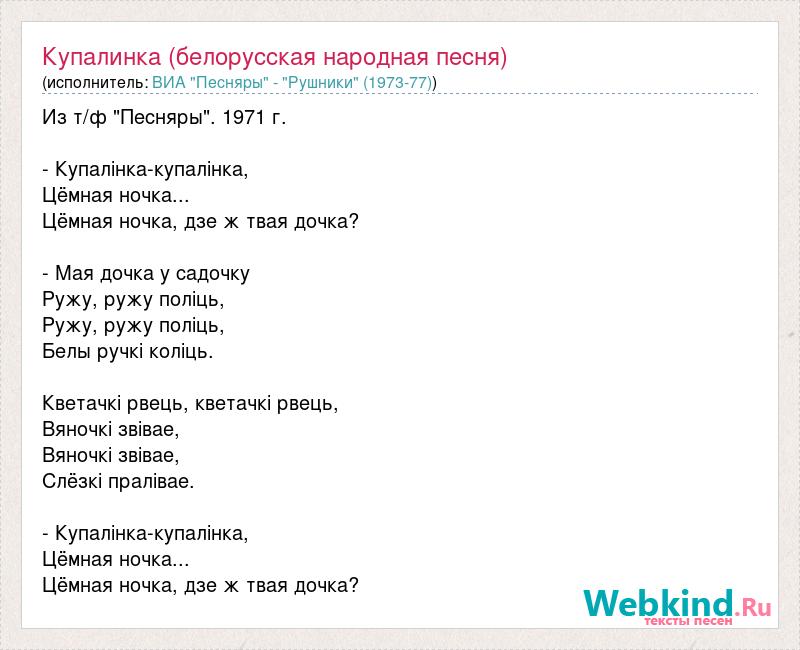 Купалинка (белорусская народная песня)
(исполнитель: ВИА "Песняры" - "Рушники" (1973-77))

Из т/ф "Песняры". 1971 г.

- Купалінка-купалінка,
Цёмная ночка...
Цёмная ночка, дзе ж твая дочка?

- Мая дочка у садочку
Ружу, ружу поліць,
Ружу, ружу поліць,
Белы ручкі коліць.

Кветачкі рвець, кветачкі рвець,
Вяночкі звівае,
Вяночкі звівае,
Слёзкі пралівае.

- Купалінка-купалінка,
Цёмная ночка...
Цёмная ночка, дзе ж твая дочка?

Webkind.Ru
тексты песен